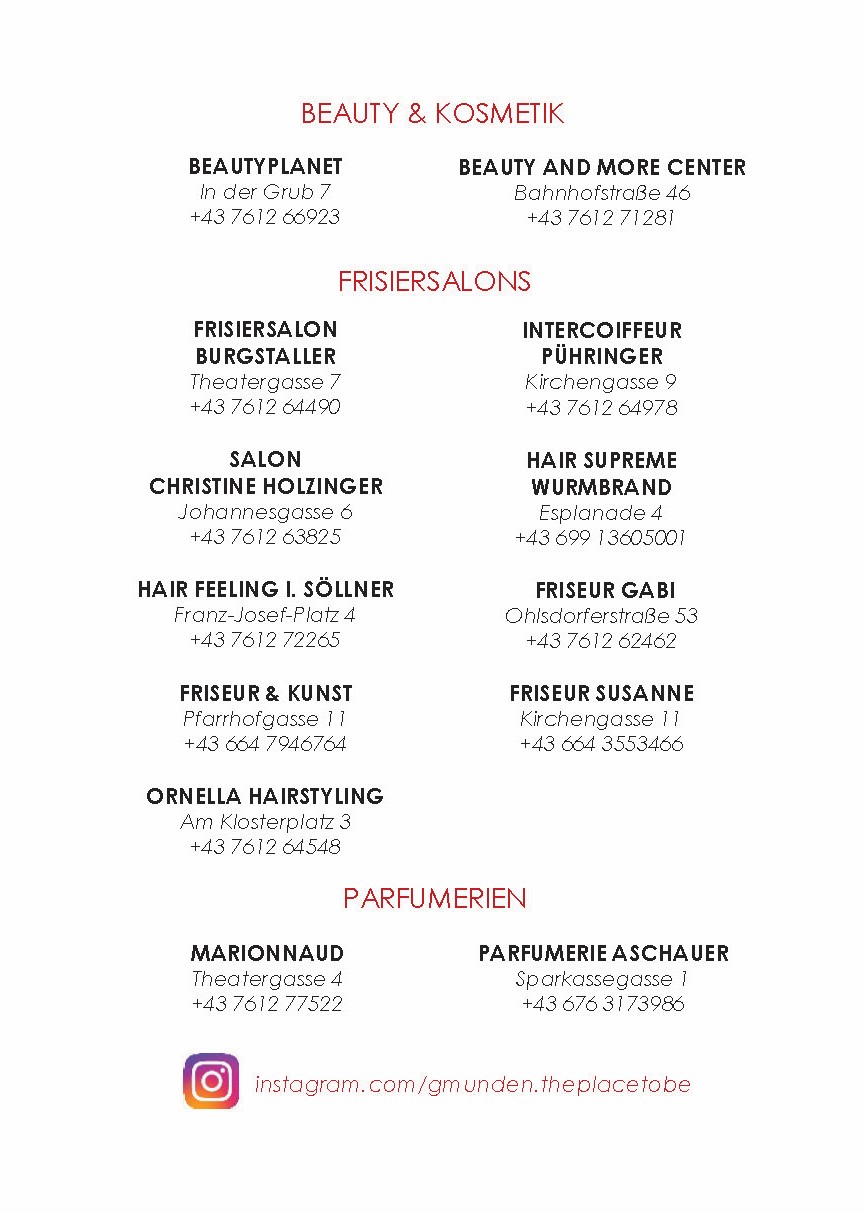 BEAUTY & KOSMETIK

BEAUTYPLANET
In der Grub 7
+43 7612 66923

BEAUTY AND MORE CENTER
Bahnhofstraße 46
+43 7612 71281

FRISIERSALONS

FRISIERSALON
BURGSTALLER
Theatergasse 7
+43 7612 64490

SALON
CHRISTINE HOLZINGER
Johannesgasse 6
+43 7612 63825

HAIR FEELING I. SÖLLNER
Franz-Josef-Platz 4
+43 7612 72265

FRISEUR & KUNST
Pfarrhofgasse 11
+43 664 7946764

ORNELLA HAIRSTYLING
Am Klosterplatz 3
+43 7612 64548

INTERCOIFFEUR
PÜHRINGER
Kirchengasse 9
+43 7612 64978

HAIR SUPREME
WURMBRAND
Esplanade 4
+43 699 13605001

FRISEUR GABI
Ohlsdorferstraße 53
+43 7612 62462

FRISEUR SUSANNE
Kirchengasse 11
+43 664 3553466

PARFUMERIEN

MARIONNAUD
Theatergasse 4
+43 7612 77522

PARFUMERIE ASCHAUER
Sparkassegasse 1
+43 676 3173986

instagram.com/gmunden.theplacetobe